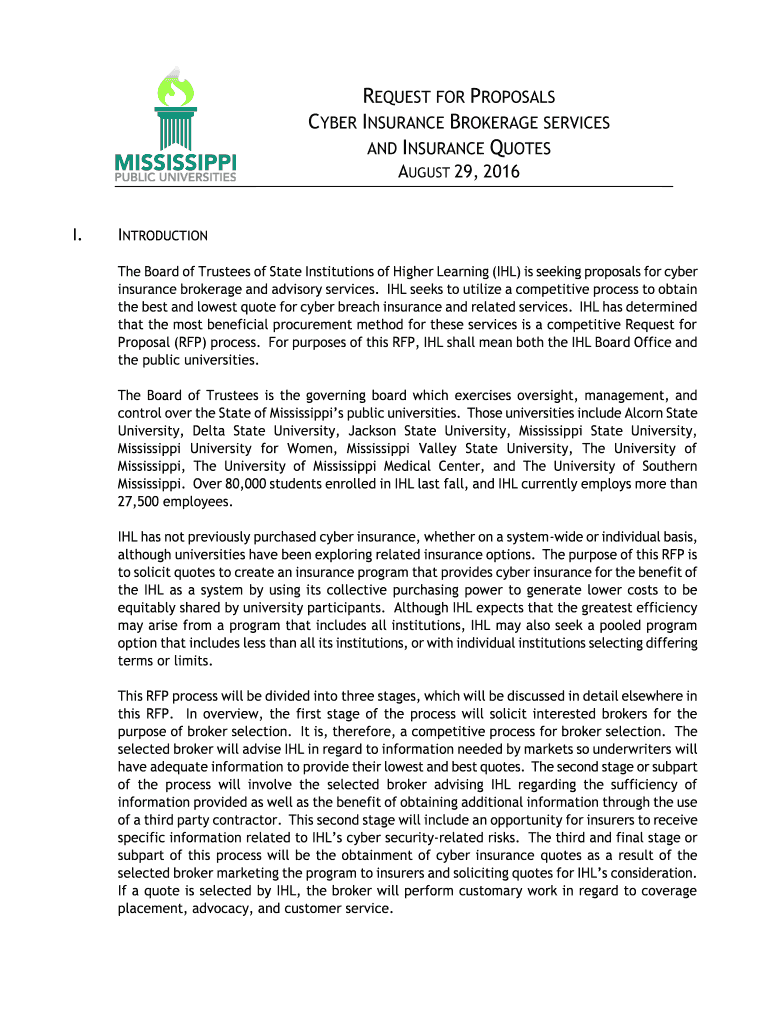 MISSISSIPPI
PUBLIC UNIVERSITIES

REQUEST FOR PROPOSALS
CYBER INSURANCE BROKERAGE SERVICES
AND INSURANCE QUOTES
AUGUST 29, 2016

I. INTRODUCTION

The Board of Trustees of State Institutions of Higher Learning (IHL) is seeking proposals for cyber insurance brokerage and advisory services. IHL seeks to utilize a competitive process to obtain the best and lowest quote for cyber breach insurance and related services. IHL has determined that the most beneficial procurement method for these services is a competitive Request for Proposal (RFP) process. For purposes of this RFP, IHL shall mean both the IHL Board Office and the public universities.

The Board of Trustees is the governing board which exercises oversight, management, and control over the State of Mississippi's public universities. Those universities include Alcorn State University, Delta State University, Jackson State University, Mississippi State University, Mississippi University for Women, Mississippi Valley State University, The University of Mississippi, The University of Mississippi Medical Center, and The University of Southern Mississippi. Over 80,000 students enrolled in IHL last fall, and IHL currently employs more than 27,500 employees.

IHL has not previously purchased cyber insurance, whether on a system-wide or individual basis, although universities have been exploring related insurance options. The purpose of this RFP is to solicit quotes to create an insurance program that provides cyber insurance for the benefit of the IHL as a system by using its collective purchasing power to generate lower costs to be equitably shared by university participants. Although IHL expects that the greatest efficiency may arise from a program that includes all institutions, IHL may also seek a pooled program option that includes less than all its institutions, or with individual institutions selecting differing terms or limits.

This RFP process will be divided into three stages, which will be discussed in detail elsewhere in this RFP. In overview, the first stage of the process will solicit interested brokers for the purpose of broker selection. It is, therefore, a competitive process for broker selection. The selected broker will advise IHL in regard to information needed by markets so underwriters will have adequate information to provide their lowest and best quotes. The second stage or subpart of the process will involve the selected broker advising IHL regarding the sufficiency of information provided as well as the benefit of obtaining additional information through the use of a third party contractor. This second stage will include an opportunity for insurers to receive specific information related to IHL's cyber security-related risks. The third and final stage or subpart of this process will be the obtainment of cyber insurance quotes as a result of the selected broker marketing the program to insurers and soliciting quotes for IHL's consideration. If a quote is selected by IHL, the broker will perform customary work in regard to coverage placement, advocacy, and customer service.